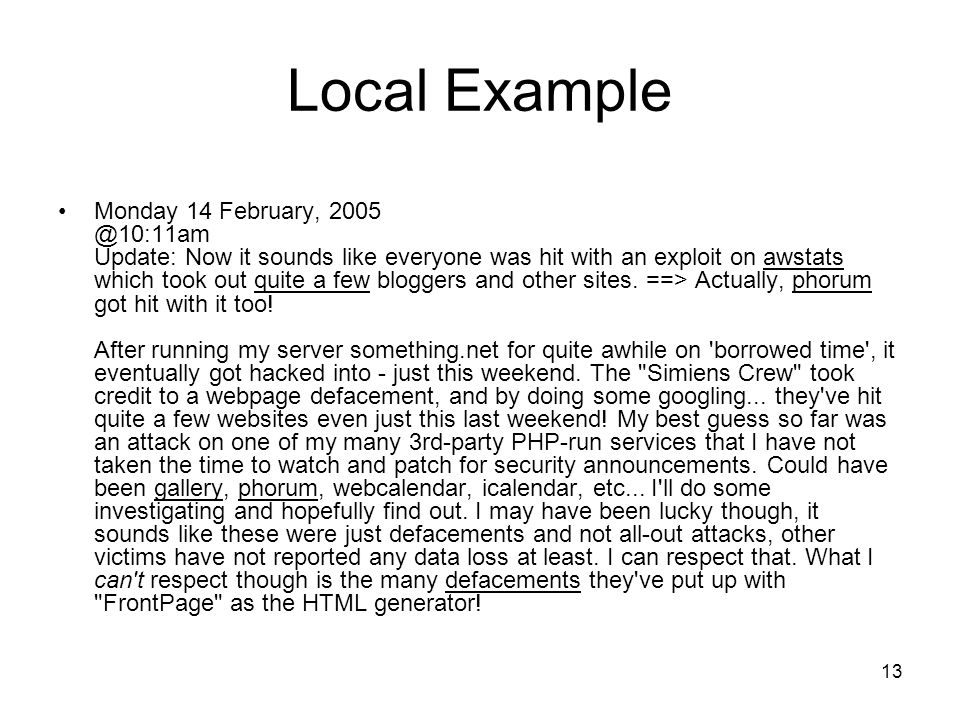 Local Example

• Monday 14 February, 2005
@10:11am
Update: Now it sounds like everyone was hit with an exploit on awstats which took out quite a few bloggers and other sites. ==> Actually, phorum got hit with it too!

After running my server something.net for quite awhile on 'borrowed time', it eventually got hacked into - just this weekend. The "Simiens Crew" took credit to a webpage defacement, and by doing some googling... they've hit quite a few websites even just this last weekend! My best guess so far was an attack on one of my many 3rd-party PHP-run services that I have not taken the time to watch and patch for security announcements. Could have been gallery, phorum, webcalendar, icalendar, etc... I'll do some investigating and hopefully find out. I may have been lucky though, it sounds like these were just defacements and not all-out attacks, other victims have not reported any data loss at least. I can respect that. What I can't respect though is the many defacements they've put up with "FrontPage" as the HTML generator!

13